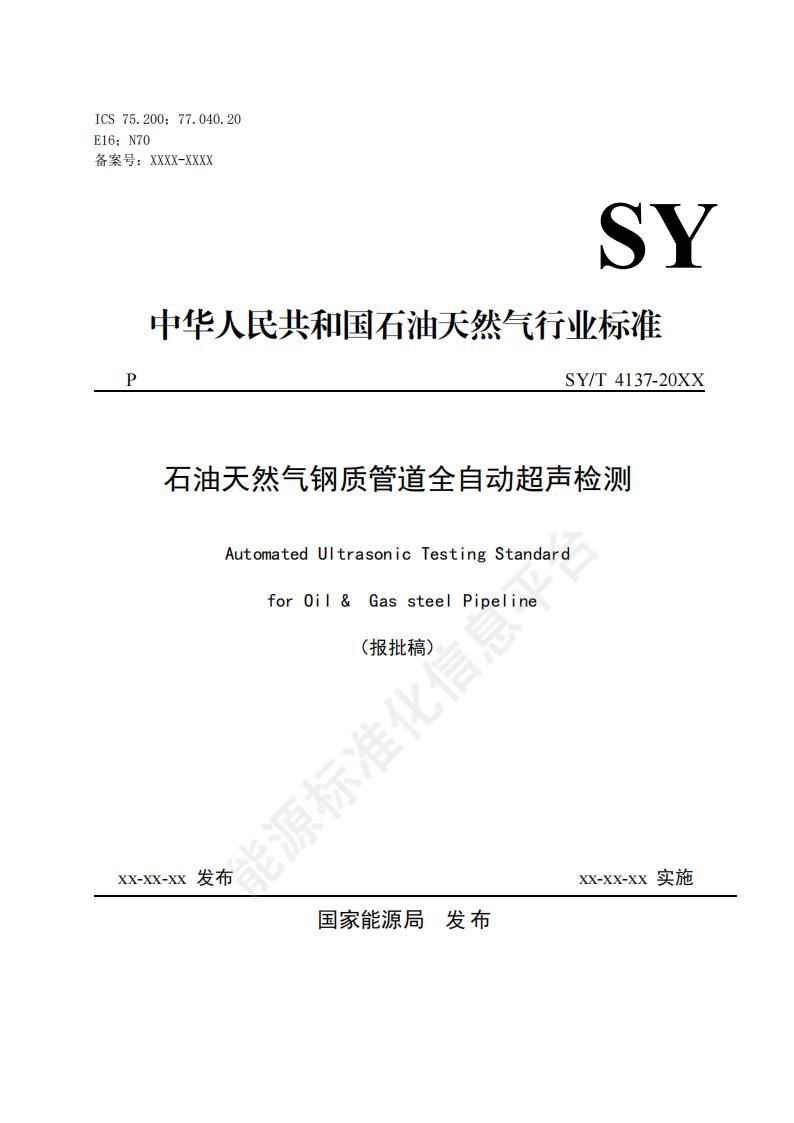 ICS 75.200；77.040.20
E16；N70
备案号：XXXX-XXXX

SY

中华人民共和国石油天然气行业标准

P SY/T 4137-20XX

石油天然气钢质管道全自动超声检测

Automated Ultrasonic Testing Standard
for Oil & Gas steel Pipeline

（报批稿）

能源标准化信息平台

xx-xx-xx 发布 xx-xx-xx 实施

国家能源局 发布